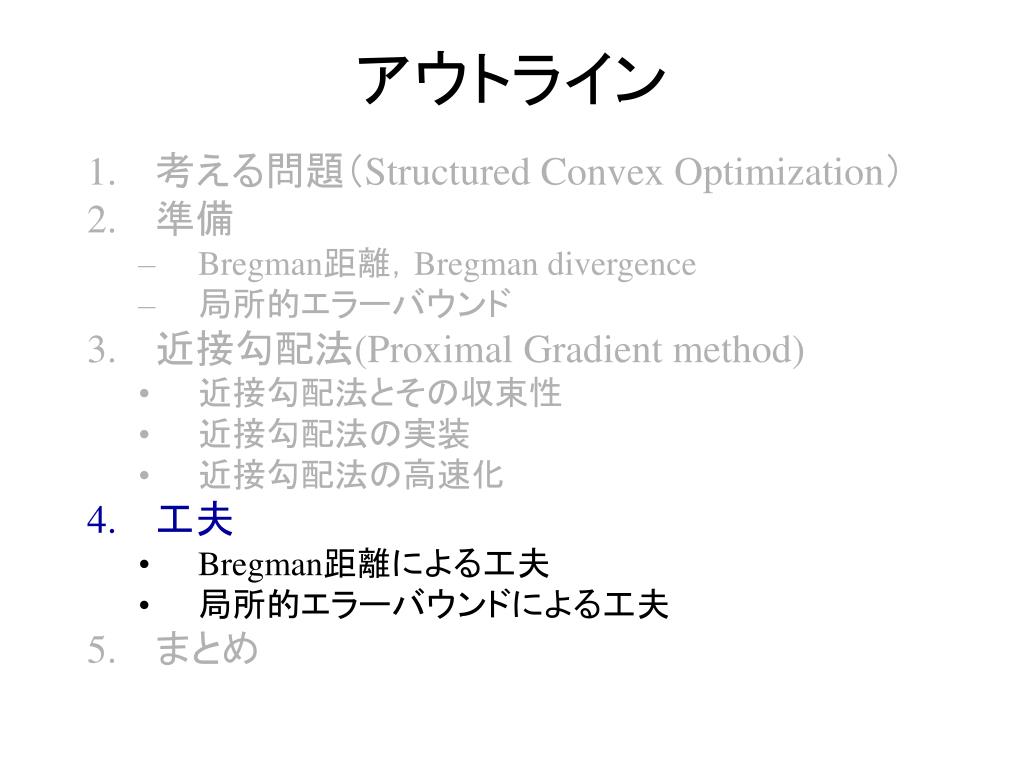 アウトライン

1. 考える問題（Structured Convex Optimization）
2. 準備
– Bregman距離，Bregman divergence
– 局所的エラーバウンド
3. 近接勾配法(Proximal Gradient method)
• 近接勾配法とその収束性
• 近接勾配法の実装
• 近接勾配法の高速化
4. 工夫
• Bregman距離による工夫
• 局所的エラーバウンドによる工夫
5. まとめ